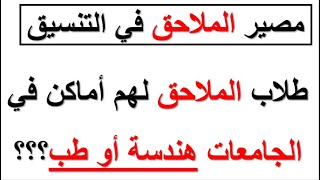 مصير الملاحق في التنسيق

طلاب الملاحق لهم أماكن في الجامعات هندسة أو طب؟؟؟